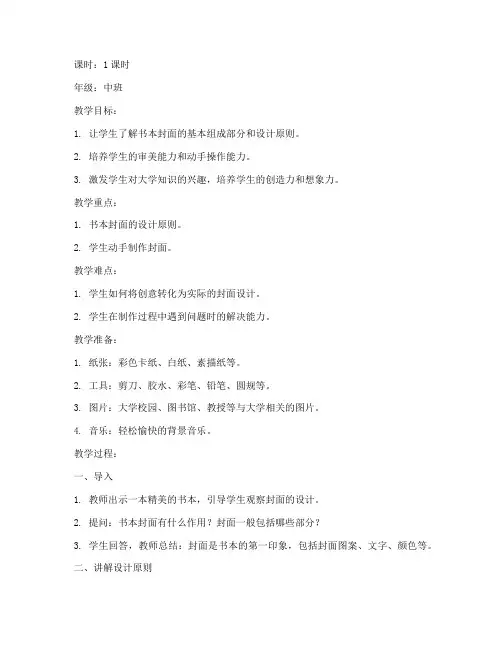 课时：1 课时

年级：中班

教学目标：

1. 让学生了解书本封面的基本组成部分和设计原则。

2. 培养学生的审美能力和动手操作能力。

3. 激发学生对大学知识的兴趣，培养学生的创造力和想象力。

教学重点：

1. 书本封面的设计原则。

2. 学生动手制作封面。

教学难点：

1. 学生如何将创意转化为实际的封面设计。

2. 学生在制作过程中遇到问题时的解决能力。

教学准备：

1. 纸张：彩色卡纸、白纸、素描纸等。

2. 工具：剪刀、胶水、彩笔、铅笔、圆规等。

3. 图片：大学校园、图书馆、教授等与大学相关的图片。

4. 音乐：轻松愉快的背景音乐。

教学过程：

一、导入

1. 教师出示一本精美的书本，引导学生观察封面的设计。

2. 提问：书本封面有什么作用？封面一般包括哪些部分？

3. 学生回答，教师总结：封面是书本的第一印象，包括封面图案、文字、颜色等。

二、讲解设计原则